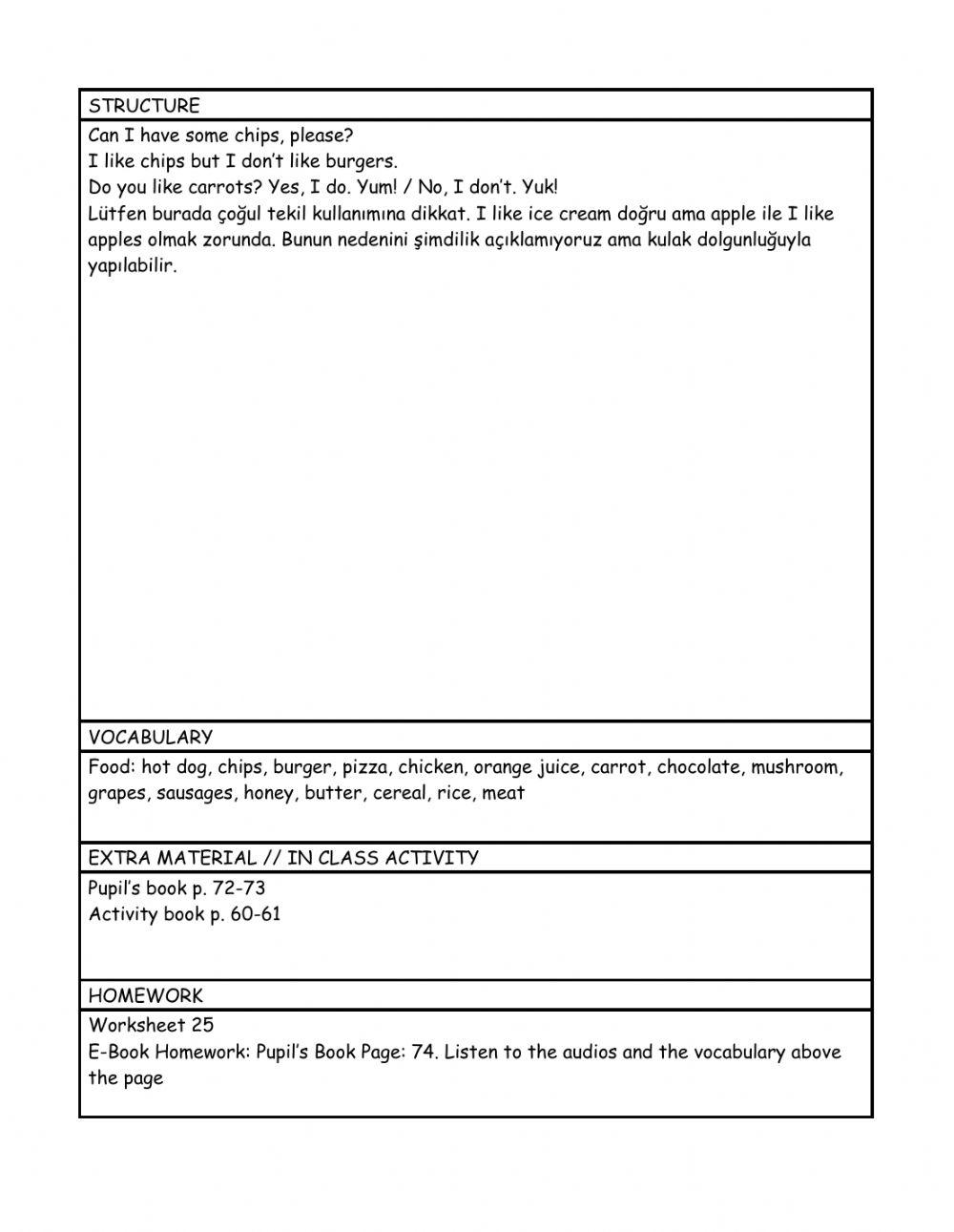 STRUCTURE

Can I have some chips, please?
I like chips but I don't like burgers.
Do you like carrots? Yes, I do. Yum! / No, I don't. Yuk!
Lütfen burada çoğul tekil kullanımına dikkat. I like ice cream doğru ama apple ile I like apples olmak zorunda. Bunun nedenini şimdilik açıklamıyoruz ama kulak dolgunluğuyla yapılabilir.

VOCABULARY

Food: hot dog, chips, burger, pizza, chicken, orange juice, carrot, chocolate, mushroom, grapes, sausages, honey, butter, cereal, rice, meat

EXTRA MATERIAL // IN CLASS ACTIVITY

Pupil's book p. 72-73
Activity book p. 60-61

HOMEWORK

Worksheet 25
E-Book Homework: Pupil's Book Page: 74. Listen to the audios and the vocabulary above the page